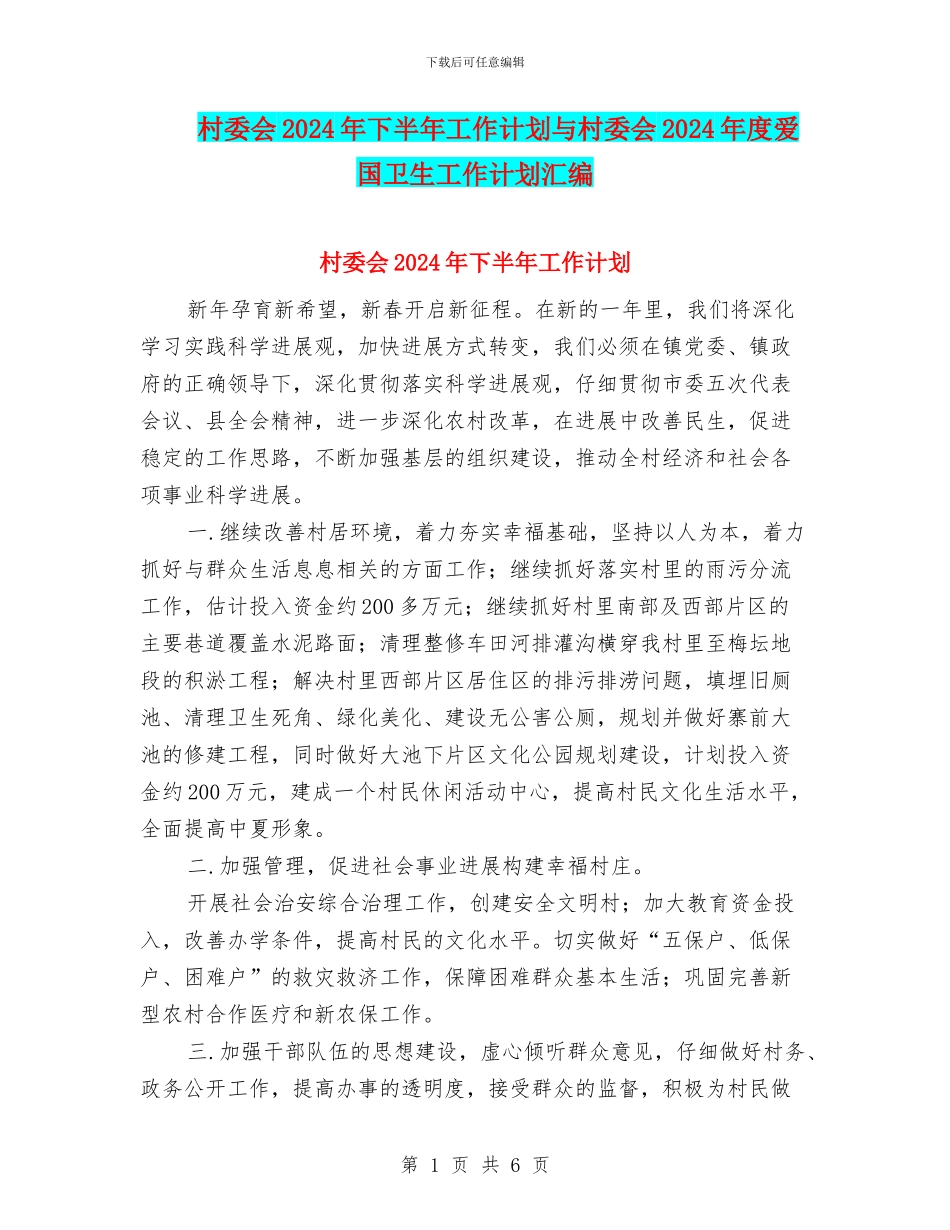 下载后可任意编辑

村委会2024年下半年工作计划与村委会2024年度爱国卫生工作计划汇编

村委会2024年下半年工作计划

新年孕育新希望，新春开启新征程。在新的一年里，我们将深化学习实践科学进展观，加快进展方式转变，我们必须在镇党委、镇政府的正确领导下，深化贯彻落实科学进展观，仔细贯彻市委五次代表会议、县全会精神，进一步深化农村改革，在进展中改善民生，促进稳定的工作思路，不断加强基层的组织建设，推动全村经济和社会各项事业科学进展。

一.继续改善村居环境，着力夯实幸福基础，坚持以人为本，着力抓好与群众生活息息相关的方面工作；继续抓好落实村里的雨污分流工作，估计投入资金约200多万元；继续抓好村里南部及西部片区的主要巷道覆盖水泥路面；清理整修车田河排灌沟横穿我村里至梅坛地段的积淤工程；解决村里西部片区居住区的排污排涝问题，填埋旧厕池、清理卫生死角、绿化美化、建设无公害公厕，规划并做好寨前大池的修建工程，同时做好大池下片区文化公园规划建设，计划投入资金约200万元，建成一个村民休闲活动中心，提高村民文化生活水平，全面提高中夏形象。

二.加强管理，促进社会事业进展构建幸福村庄。

开展社会治安综合治理工作，创建安全文明村；加大教育资金投入，改善办学条件，提高村民的文化水平。切实做好“五保户、低保户、困难户”的救灾救济工作，保障困难群众基本生活；巩固完善新型农村合作医疗和新农保工作。

三.加强干部队伍的思想建设，虚心倾听群众意见，仔细做好村务、政务公开工作，提高办事的透明度，接受群众的监督，积极为村民做

第 1 页 共 6 页